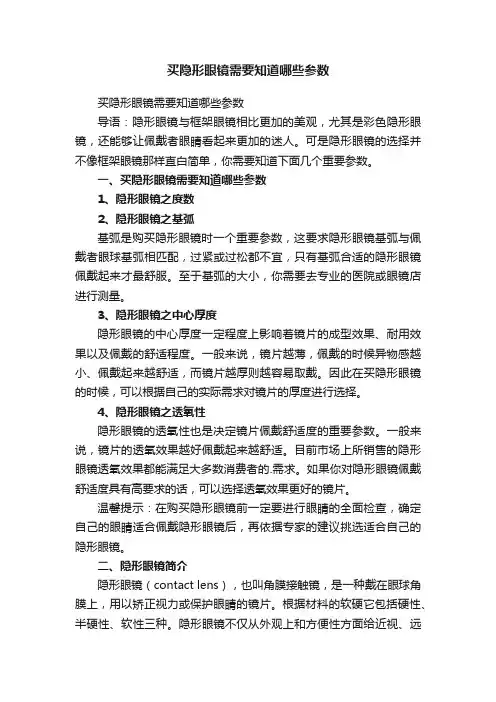 买隐形眼镜需要知道哪些参数

买隐形眼镜需要知道哪些参数

导语：隐形眼镜与框架眼镜相比更加的美观，尤其是彩色隐形眼镜，还能够让佩戴者眼睛看起来更加的迷人。可是隐形眼镜的选择并不像框架眼镜那样直白简单，你需要知道下面几个重要参数。

一、买隐形眼镜需要知道哪些参数

1、隐形眼镜之度数

2、隐形眼镜之基弧

基弧是购买隐形眼镜时一个重要参数，这要求隐形眼镜基弧与佩戴者眼球基弧相匹配，过紧或过松都不宜，只有基弧合适的隐形眼镜佩戴起来才最舒服。至于基弧的大小，你需要去专业的医院或眼镜店进行测量。

3、隐形眼镜之中心厚度

隐形眼镜的中心厚度一定程度上影响着镜片的成型效果、耐用效果以及佩戴的舒适程度。一般来说，镜片越薄，佩戴的时候异物感越小、佩戴起来越舒适，而镜片越厚则越容易取戴。因此在买隐形眼镜的时候，可以根据自己的实际需求对镜片的厚度进行选择。

4、隐形眼镜之透氧性

隐形眼镜的透氧性也是决定镜片佩戴舒适度的重要参数。一般来说，镜片的透氧效果越好佩戴起来越舒适。目前市场上所销售的隐形眼镜透氧效果都能满足大多数消费者的.需求。如果你对隐形眼镜佩戴舒适度具有高要求的话，可以选择透氧效果更好的镜片。

温馨提示：在购买隐形眼镜前一定要进行眼睛的全面检查，确定自己的眼睛适合佩戴隐形眼镜后，再依据专家的建议挑选适合自己的隐形眼镜。

二、隐形眼镜简介

隐形眼镜（contact lens），也叫角膜接触镜，是一种戴在眼球角膜上，用以矫正视力或保护眼睛的镜片。根据材料的软硬它包括硬性、半硬性、软性三种。隐形眼镜不仅从外观上和方便性方面给近视、远